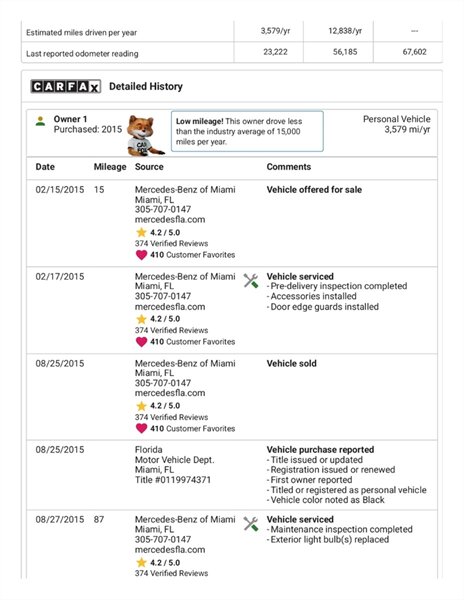 | Estimated miles driven per year | 3,579/yr | 12,838/yr | --- |
|---|---|---|---|
| Last reported odometer reading | 23,222 | 56,185 | 67,602 |

CARFAX Detailed History

Owner 1
Purchased: 2015

CAR FOX

Low mileage! This owner drove less than the industry average of 15,000 miles per year.

Personal Vehicle
3,579 mi/yr

| Date | Mileage | Source | Comments |
|---|---|---|---|
| 02/15/2015 | 15 | Mercedes-Benz of Miami Miami, FL 305-707-0147 mercedesfla.com 4.2 / 5.0 374 Verified Reviews 410 Customer Favorites | Vehicle offered for sale |
| 02/17/2015 | | Mercedes-Benz of Miami Miami, FL 305-707-0147 mercedesfla.com 4.2 / 5.0 374 Verified Reviews 410 Customer Favorites | Vehicle serviced - Pre-delivery inspection completed - Accessories installed - Door edge guards installed |
| 08/25/2015 | | Mercedes-Benz of Miami Miami, FL 305-707-0147 mercedesfla.com 4.2 / 5.0 374 Verified Reviews 410 Customer Favorites | Vehicle sold |
| 08/25/2015 | | Florida Motor Vehicle Dept. Miami, FL Title #0119974371 | Vehicle purchase reported - Title issued or updated - Registration issued or renewed - First owner reported - Titled or registered as personal vehicle - Vehicle color noted as Black |
| 08/27/2015 | 87 | Mercedes-Benz of Miami Miami, FL 305-707-0147 mercedesfla.com 4.2 / 5.0 374 Verified Reviews | Vehicle serviced - Maintenance inspection completed - Exterior light bulb(s) replaced |